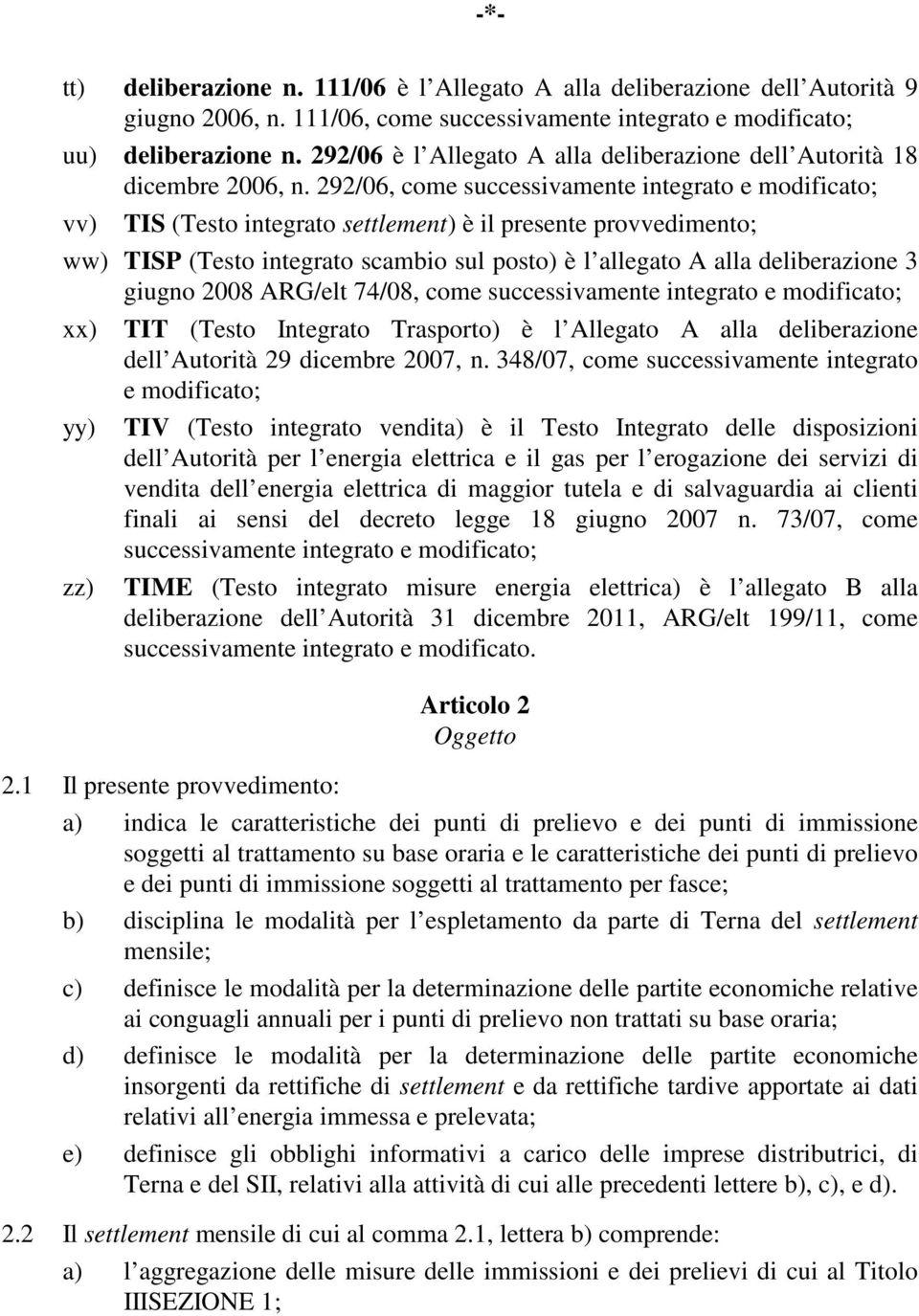 -*-

tt) deliberazione n. 111/06 è l Allegato A alla deliberazione dell Autorità 9 giugno 2006, n. 111/06, come successivamente integrato e modificato;

uu) deliberazione n. 292/06 è l Allegato A alla deliberazione dell Autorità 18 dicembre 2006, n. 292/06, come successivamente integrato e modificato;

vv) TIS (Testo integrato settlement) è il presente provvedimento;

ww) TISP (Testo integrato scambio sul posto) è l allegato A alla deliberazione 3 giugno 2008 ARG/elt 74/08, come successivamente integrato e modificato;

xx) TIT (Testo Integrato Trasporto) è l Allegato A alla deliberazione dell Autorità 29 dicembre 2007, n. 348/07, come successivamente integrato e modificato;

yy) TIV (Testo integrato vendita) è il Testo Integrato delle disposizioni dell Autorità per l energia elettrica e il gas per l erogazione dei servizi di vendita dell energia elettrica di maggior tutela e di salvaguardia ai clienti finali ai sensi del decreto legge 18 giugno 2007 n. 73/07, come successivamente integrato e modificato;

zz) TIME (Testo integrato misure energia elettrica) è l allegato B alla deliberazione dell Autorità 31 dicembre 2011, ARG/elt 199/11, come successivamente integrato e modificato.

Articolo 2
Oggetto

2.1 Il presente provvedimento:

a) indica le caratteristiche dei punti di prelievo e dei punti di immissione soggetti al trattamento su base oraria e le caratteristiche dei punti di prelievo e dei punti di immissione soggetti al trattamento per fasce;

b) disciplina le modalità per l espletamento da parte di Terna del settlement mensile;

c) definisce le modalità per la determinazione delle partite economiche relative ai conguagli annuali per i punti di prelievo non trattati su base oraria;

d) definisce le modalità per la determinazione delle partite economiche insorgenti da rettifiche di settlement e da rettifiche tardive apportate ai dati relativi all energia immessa e prelevata;

e) definisce gli obblighi informativi a carico delle imprese distributrici, di Terna e del SII, relativi alla attività di cui alle precedenti lettere b), c), e d).

2.2 Il settlement mensile di cui al comma 2.1, lettera b) comprende:

a) l aggregazione delle misure delle immissioni e dei prelievi di cui al Titolo IIISEZIONE 1;